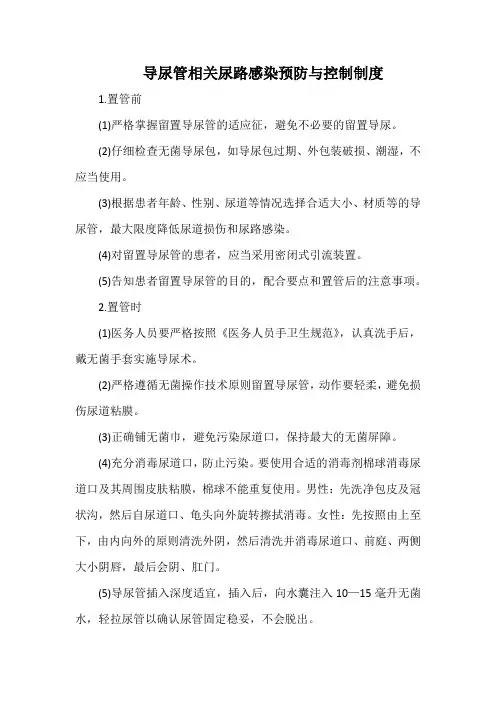 导尿管相关尿路感染预防与控制制度

1.置管前

(1)严格掌握留置导尿管的适应征，避免不必要的留置导尿。

(2)仔细检查无菌导尿包，如导尿包过期、外包装破损、潮湿，不应当使用。

(3)根据患者年龄、性别、尿道等情况选择合适大小、材质等的导尿管，最大限度降低尿道损伤和尿路感染。

(4)对留置导尿管的患者，应当采用密闭式引流装置。

(5)告知患者留置导尿管的目的，配合要点和置管后的注意事项。

2.置管时

(1)医务人员要严格按照《医务人员手卫生规范》，认真洗手后，戴无菌手套实施导尿术。

(2)严格遵循无菌操作技术原则留置导尿管，动作要轻柔，避免损伤尿道粘膜。

(3)正确铺无菌巾，避免污染尿道口，保持最大的无菌屏障。

(4)充分消毒尿道口，防止污染。要使用合适的消毒剂棉球消毒尿道口及其周围皮肤粘膜，棉球不能重复使用。男性：先洗净包皮及冠状沟，然后自尿道口、龟头向外旋转擦拭消毒。女性：先按照由上至下，由内向外的原则清洗外阴，然后清洗并消毒尿道口、前庭、两侧大小阴唇，最后会阴、肛门。

(5)导尿管插入深度适宜，插入后，向水囊注入 10—15 毫升无菌水，轻拉尿管以确认尿管固定稳妥，不会脱出。